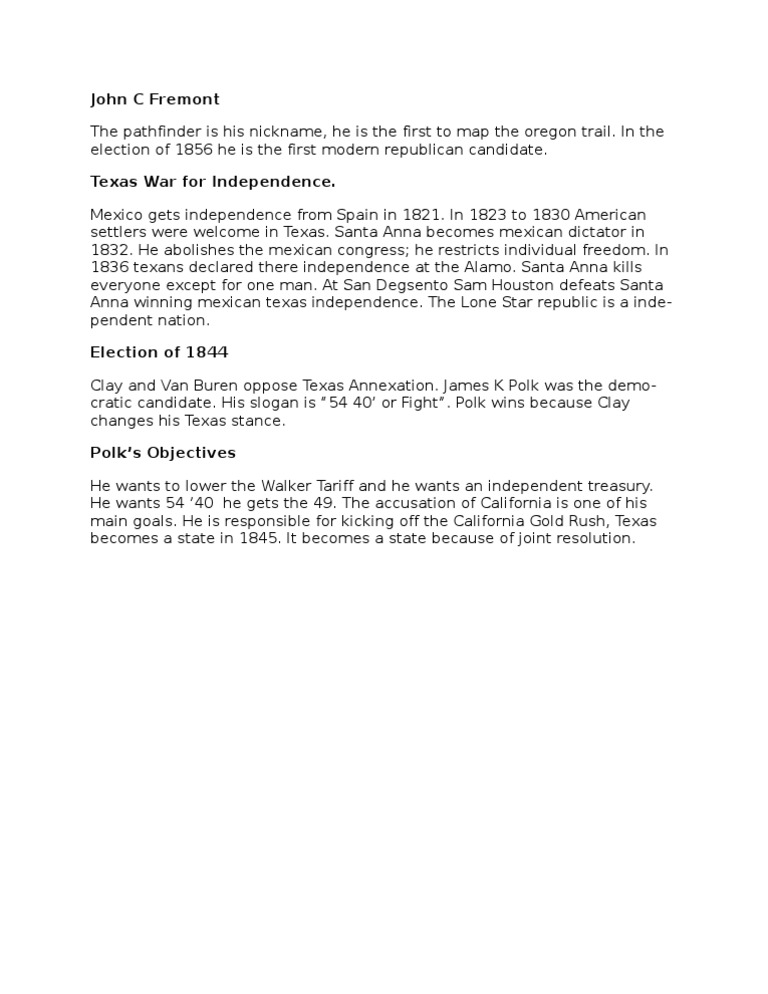 John C Fremont

The pathfinder is his nickname, he is the first to map the oregon trail. In the election of 1856 he is the first modern republican candidate.

Texas War for Independence.

Mexico gets independence from Spain in 1821. In 1823 to 1830 American settlers were welcome in Texas. Santa Anna becomes mexican dictator in 1832. He abolishes the mexican congress; he restricts individual freedom. In 1836 texans declared there independence at the Alamo. Santa Anna kills everyone except for one man. At San Degsento Sam Houston defeats Santa Anna winning mexican texas independence. The Lone Star republic is a independent nation.

Election of 1844

Clay and Van Buren oppose Texas Annexation. James K Polk was the democratic candidate. His slogan is "54 40' or Fight". Polk wins because Clay changes his Texas stance.

Polk's Objectives

He wants to lower the Walker Tariff and he wants an independent treasury. He wants 54 '40 he gets the 49. The accusation of California is one of his main goals. He is responsible for kicking off the California Gold Rush, Texas becomes a state in 1845. It becomes a state because of joint resolution.